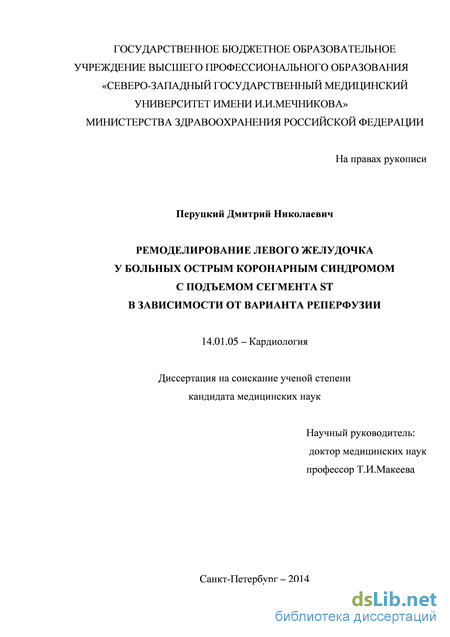 ГОСУДАРСТВЕННОЕ БЮДЖЕТНОЕ ОБРАЗОВАТЕЛЬНОЕ УЧРЕЖДЕНИЕ ВЫСШЕГО ПРОФЕССИОНАЛЬНОГО ОБРАЗОВАНИЯ «СЕВЕРО-ЗАПАДНЫЙ ГОСУДАРСТВЕННЫЙ МЕДИЦИНСКИЙ УНИВЕРСИТЕТ ИМЕНИ И.И.МЕЧНИКОВА» МИНИСТЕРСТВА ЗДРАВООХРАНЕНИЯ РОССИЙСКОЙ ФЕДЕРАЦИИ

На правах рукописи

Перуцкий Дмитрий Николаевич

РЕМОДЕЛИРОВАНИЕ ЛЕВОГО ЖЕЛУДОЧКА У БОЛЬНЫХ ОСТРЫМ КОРОНАРНЫМ СИНДРОМОМ С ПОДЪЕМОМ СЕГМЕНТА ST В ЗАВИСИМОСТИ ОТ ВАРИАНТА РЕПЕРФУЗИИ

14.01.05 – Кардиология

Диссертация на соискание ученой степени кандидата медицинских наук

Научный руководитель:
доктор медицинских наук
профессор Т.И.Макеева

Санкт-Петербург – 2014

dsLib.net
библиотека диссертаций